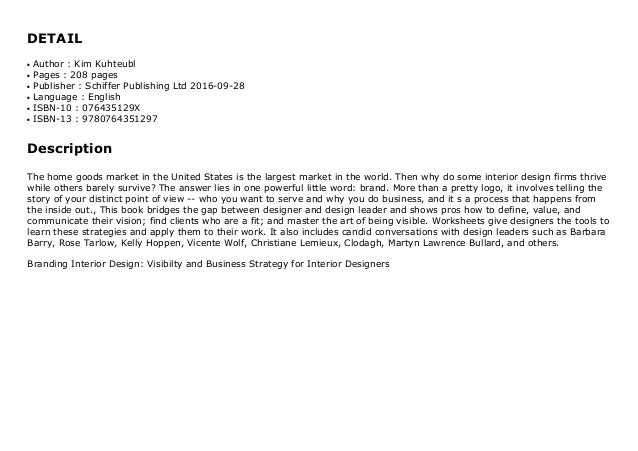 DETAIL

• Author : Kim Kuhteubl
• Pages : 208 pages
• Publisher : Schiffer Publishing Ltd 2016-09-28
• Language : English
• ISBN-10 : 076435129X
• ISBN-13 : 9780764351297

Description

The home goods market in the United States is the largest market in the world. Then why do some interior design firms thrive while others barely survive? The answer lies in one powerful little word: brand. More than a pretty logo, it involves telling the story of your distinct point of view -- who you want to serve and why you do business, and it s a process that happens from the inside out., This book bridges the gap between designer and design leader and shows pros how to define, value, and communicate their vision; find clients who are a fit; and master the art of being visible. Worksheets give designers the tools to learn these strategies and apply them to their work. It also includes candid conversations with design leaders such as Barbara Barry, Rose Tarlow, Kelly Hoppen, Vicente Wolf, Christiane Lemieux, Clodagh, Martyn Lawrence Bullard, and others.

Branding Interior Design: Visibilty and Business Strategy for Interior Designers